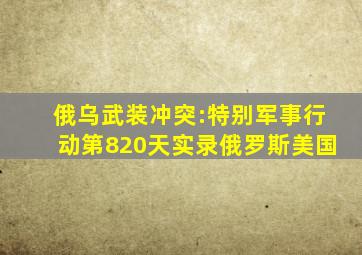 俄乌武装冲突:特别军事行动第820天实录俄罗斯美国